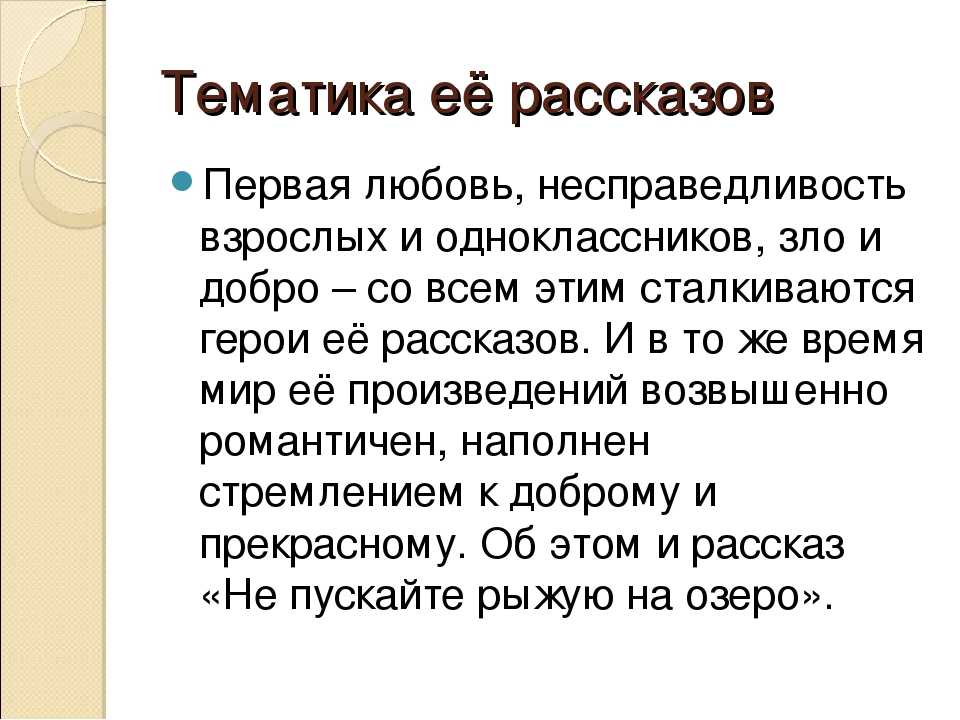 Тематика её рассказов

Первая любовь, несправедливость взрослых и одноклассников, зло и добро – со всем этим сталкиваются герои её рассказов. И в то же время мир её произведений возвышенно романтичен, наполнен стремлением к доброму и прекрасному. Об этом и рассказ «Не пускайте рыжую на озеро».